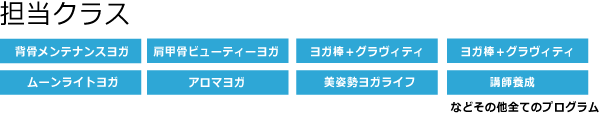 担当クラス

背骨メンテナンスヨガ

肩甲骨ビューティーヨガ

ヨガ棒+グラヴィティ

ヨガ棒+グラヴィティ

ムーンライトヨガ

アロマヨガ

美姿勢ヨガライフ

講師養成

などその他全てのプログラム